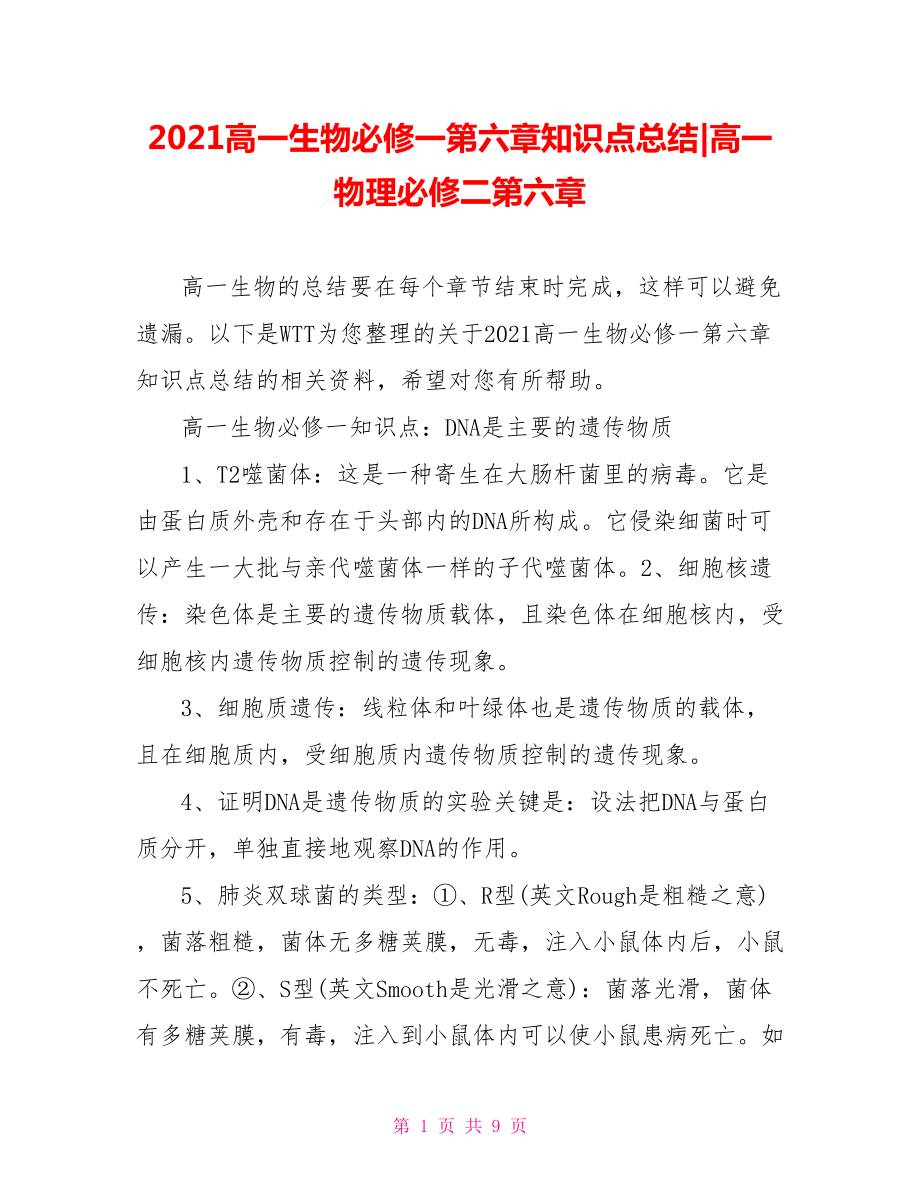 2021高一生物必修一第六章知识点总结|高一物理必修二第六章

高一生物的总结要在每个章节结束时完成，这样可以避免遗漏。以下是WTT为您整理的关于2021高一生物必修一第六章知识点总结的相关资料，希望对您有所帮助。

高一生物必修一知识点：DNA是主要的遗传物质

1、T2噬菌体：这是一种寄生在大肠杆菌里的病毒。它是由蛋白质外壳和存在于头部内的DNA所构成。它侵染细菌时可以产生一大批与亲代噬菌体一样的子代噬菌体。2、细胞核遗传：染色体是主要的遗传物质载体，且染色体在细胞核内，受细胞核内遗传物质控制的遗传现象。

3、细胞质遗传：线粒体和叶绿体也是遗传物质的载体，且在细胞质内，受细胞质内遗传物质控制的遗传现象。

4、证明DNA是遗传物质的实验关键是：设法把DNA与蛋白质分开，单独直接地观察DNA的作用。

5、肺炎双球菌的类型：①、R型(英文Rough是粗糙之意)，菌落粗糙，菌体无多糖荚膜，无毒，注入小鼠体内后，小鼠不死亡。②、S型(英文Smooth是光滑之意)：菌落光滑，菌体有多糖荚膜，有毒，注入到小鼠体内可以使小鼠患病死亡。如

第 1 页 共 9 页